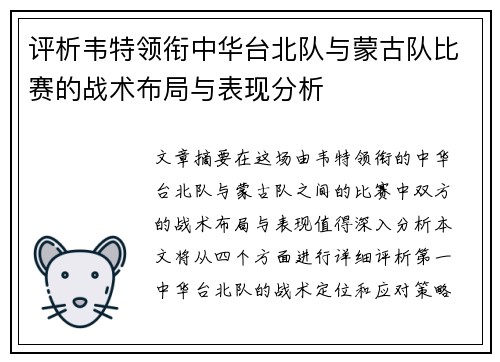 评析韦特领衔中华台北队与蒙古队比赛的战术布局与表现分析

文章摘要在这场由韦特领衔的中华台北队与蒙古队之间的比赛中双方的战术布局与表现值得深入分析本文将从四个方面进行详细评析第一中华台北队的战术定位和应对策略